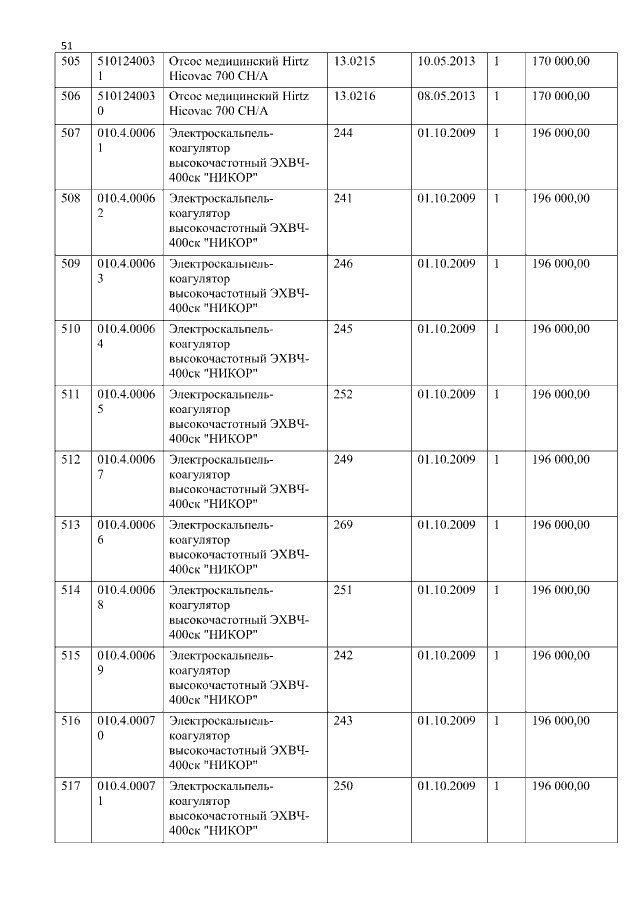 51

| 505 | 5101240031 | Отсос медицинский Hirtz Hicovac 700 CH/A | 13.0215 | 10.05.2013 | 1 | 170 000,00 |
|---|---|---|---|---|---|---|
| 506 | 5101240030 | Отсос медицинский Hirtz Hicovac 700 CH/A | 13.0216 | 08.05.2013 | 1 | 170 000,00 |
| 507 | 010.4.00061 | Электроскальпель-коагулятор высокочастотный ЭХВЧ-400ск "НИКОР" | 244 | 01.10.2009 | 1 | 196 000,00 |
| 508 | 010.4.00062 | Электроскальпель-коагулятор высокочастотный ЭХВЧ-400ск "НИКОР" | 241 | 01.10.2009 | 1 | 196 000,00 |
| 509 | 010.4.00063 | Электроскальпель-коагулятор высокочастотный ЭХВЧ-400ск "НИКОР" | 246 | 01.10.2009 | 1 | 196 000,00 |
| 510 | 010.4.00064 | Электроскальпель-коагулятор высокочастотный ЭХВЧ-400ск "НИКОР" | 245 | 01.10.2009 | 1 | 196 000,00 |
| 511 | 010.4.00065 | Электроскальпель-коагулятор высокочастотный ЭХВЧ-400ск "НИКОР" | 252 | 01.10.2009 | 1 | 196 000,00 |
| 512 | 010.4.00067 | Электроскальпель-коагулятор высокочастотный ЭХВЧ-400ск "НИКОР" | 249 | 01.10.2009 | 1 | 196 000,00 |
| 513 | 010.4.00066 | Электроскальпель-коагулятор высокочастотный ЭХВЧ-400ск "НИКОР" | 269 | 01.10.2009 | 1 | 196 000,00 |
| 514 | 010.4.00068 | Электроскальпель-коагулятор высокочастотный ЭХВЧ-400ск "НИКОР" | 251 | 01.10.2009 | 1 | 196 000,00 |
| 515 | 010.4.00069 | Электроскальпель-коагулятор высокочастотный ЭХВЧ-400ск "НИКОР" | 242 | 01.10.2009 | 1 | 196 000,00 |
| 516 | 010.4.00070 | Электроскальпель-коагулятор высокочастотный ЭХВЧ-400ск "НИКОР" | 243 | 01.10.2009 | 1 | 196 000,00 |
| 517 | 010.4.00071 | Электроскальпель-коагулятор высокочастотный ЭХВЧ-400ск "НИКОР" | 250 | 01.10.2009 | 1 | 196 000,00 |